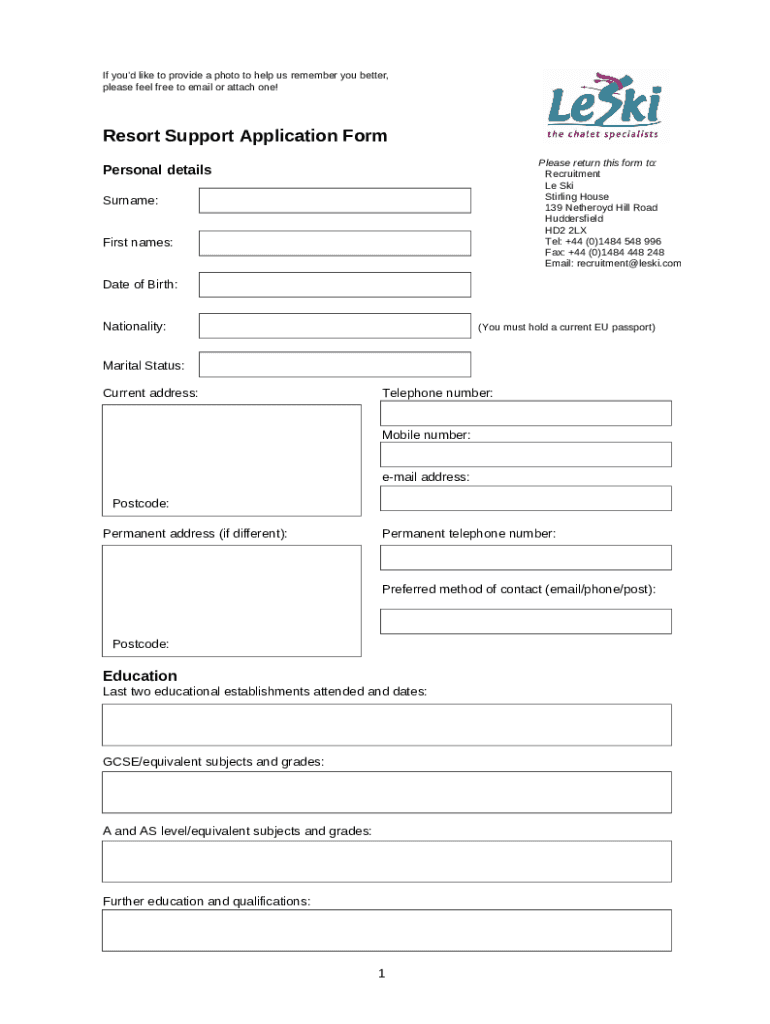 If you'd like to provide a photo to help us remember you better, please feel free to email or attach one!

LeSki
the chalet specialists

Resort Support Application Form

Personal details

Please return this form to:
Recruitment
Le Ski
Stirling House
139 Netheroyd Hill Road
Huddersfield
HD2 2LX
Tel: +44 (0)1484 548 996
Fax: +44 (0)1484 448 248
Email: recruitment@leski.com

Surname:

First names:

Date of Birth:

Nationality:

(You must hold a current EU passport)

Marital Status:

Current address:

Postcode:

Telephone number:

Mobile number:

e-mail address:

Permanent address (if different):

Postcode:

Permanent telephone number:

Preferred method of contact (email/phone/post):

Education

Last two educational establishments attended and dates:

GCSE/equivalent subjects and grades:

A and AS level/equivalent subjects and grades:

Further education and qualifications:

1